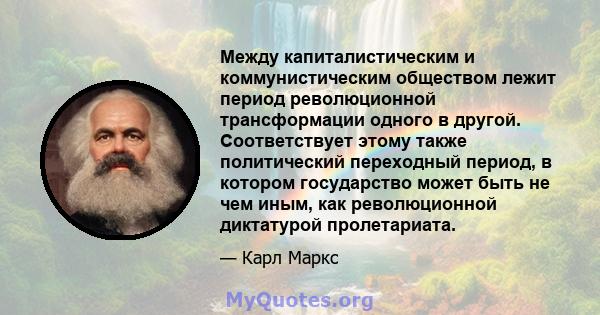 Между капиталистическим и коммунистическим обществом лежит период революционной трансформации одного в другой. Соответствует этому также политический переходный период, в котором государство может быть не чем иным, как революционной диктатурой пролетариата.

— Карл Маркс

MyQuotes.org